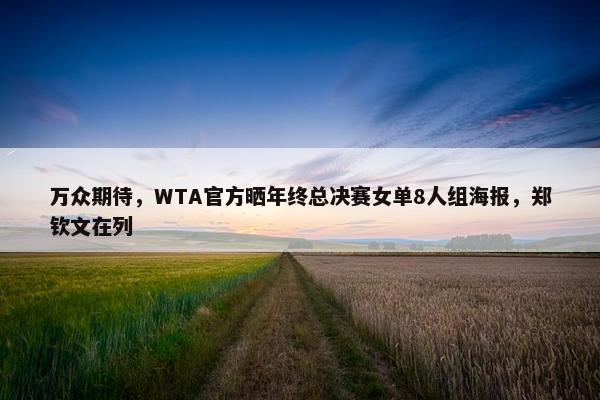 万众期待，WTA官方晒年终总决赛女单8人组海报，郑钦文在列